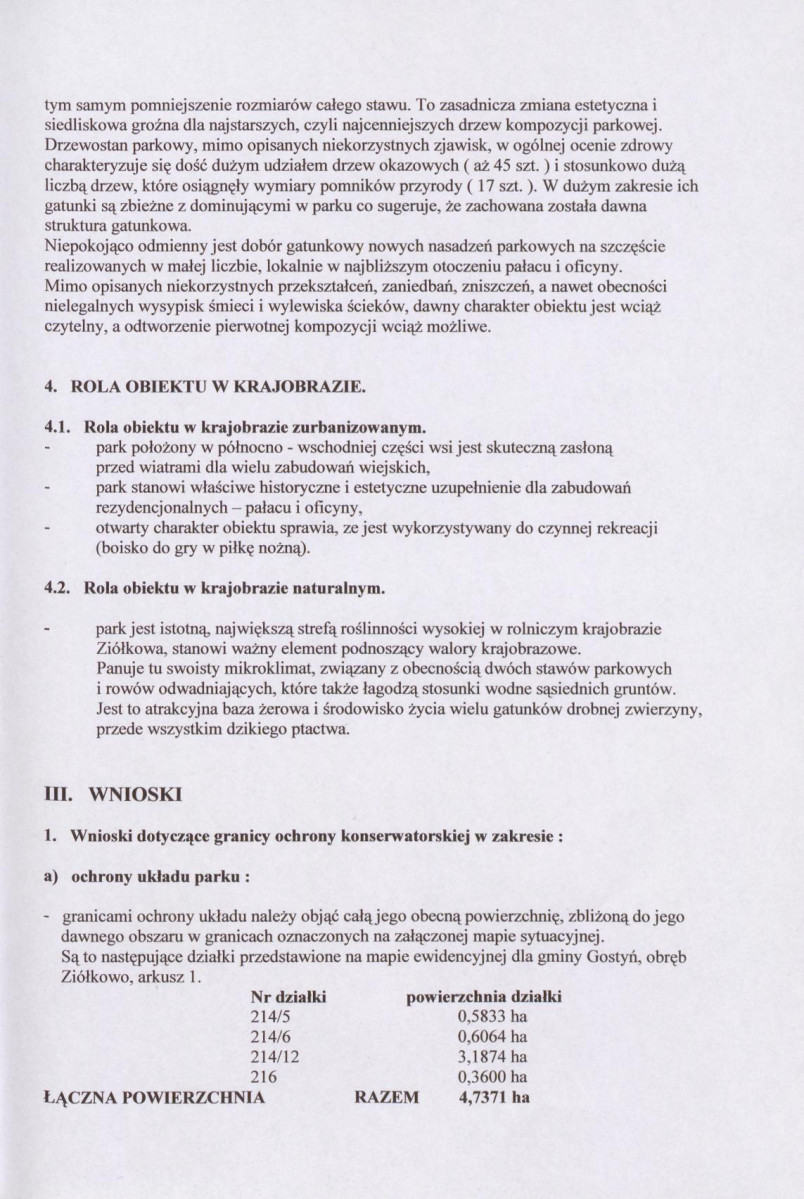 tym samym pomniejszenie rozmiarów całego stawu. To zasadnicza zmiana estetyczna i siedliskowa groźna dla najstarszych, czyli najcenniejszych drzew kompozycji parkowej. Drzewostan parkowy, mimo opisanych niekorzystnych zjawisk, w ogólnej ocenie zdrowy charakteryzuje się dość dużym udziałem drzew okazowych ( aż 45 szt. ) i stosunkowo dużą liczbą drzew, które osiągnęły wymiary pomników przyrody ( 17 szt. ). W dużym zakresie ich gatunki są zbieżne z dominującymi w parku co sugeruje, że zachowana została dawna struktura gatunkowa.
Niepokojąco odmienny jest dobór gatunkowy nowych nasadzeń parkowych na szczęście realizowanych w małej liczbie, lokalnie w najbliższym otoczeniu pałacu i oficyny.
Mimo opisanych niekorzystnych przekształceń, zaniedbań, zniszczeń, a nawet obecności nielegalnych wysypisk śmieci i wylewiska ścieków, dawny charakter obiektu jest wciąż czytelny, a odtworzenie pierwotnej kompozycji wciąż możliwe.

4. ROLA OBIEKTU W KRAJOBRAZIE.

4.1. Rola obiektu w krajobrazie zurbanizowanym.
- park położony w północno - wschodniej części wsi jest skuteczną zasłoną przed wiatrami dla wielu zabudowań wiejskich,
- park stanowi właściwe historyczne i estetyczne uzupełnienie dla zabudowań rezydencjonalnych – pałacu i oficyny,
- otwarty charakter obiektu sprawia, ze jest wykorzystywany do czynnej rekreacji (boisko do gry w piłkę nożną).

4.2. Rola obiektu w krajobrazie naturalnym.

- park jest istotną, największą strefą roślinności wysokiej w rolniczym krajobrazie Ziółkowa, stanowi ważny element podnoszący walory krajobrazowe.
Panuje tu swoisty mikroklimat, związany z obecnością dwóch stawów parkowych i rowów odwadniających, które także łagodzą stosunki wodne sąsiednich gruntów.
Jest to atrakcyjna baza żerowa i środowisko życia wielu gatunków drobnej zwierzyny, przede wszystkim dzikiego ptactwa.

III. WNIOSKI

1. Wnioski dotyczące granicy ochrony konserwatorskiej w zakresie :

a) ochrony układu parku :

- granicami ochrony układu należy objąć całą jego obecną powierzchnię, zbliżoną do jego dawnego obszaru w granicach oznaczonych na załączonej mapie sytuacyjnej.
Są to następujące działki przedstawione na mapie ewidencyjnej dla gminy Gostyń, obręb Ziółkowo, arkusz 1.

| | Nr działki | powierzchnia działki |
|---|---|---|
| | 214/5 | 0,5833 ha |
| | 214/6 | 0,6064 ha |
| | 214/12 | 3,1874 ha |
| | 216 | 0,3600 ha |
| ŁĄCZNA POWIERZCHNIA | RAZEM | 4,7371 ha |